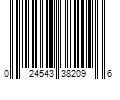 0 24543 38209 6